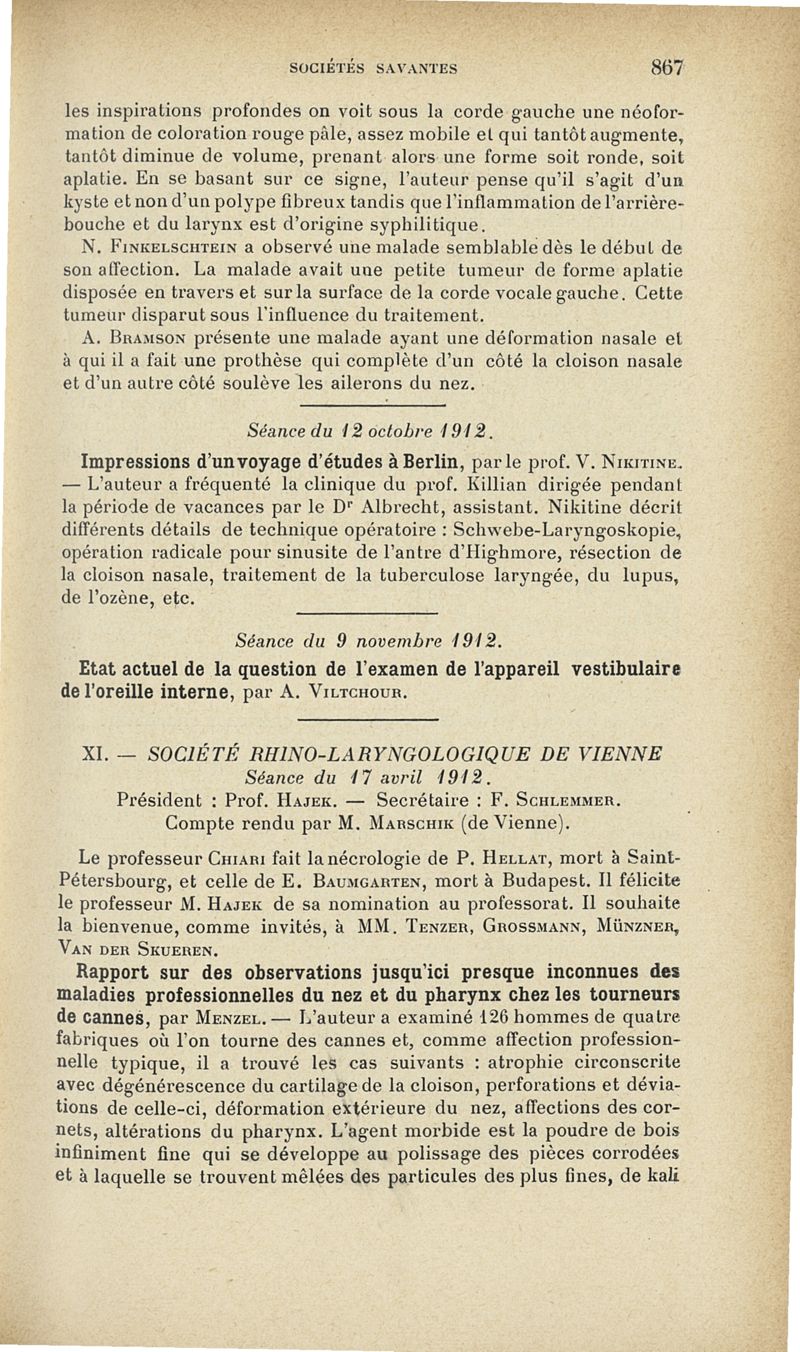 SOCIÉTÉS SAVANTES 867

les inspirations profondes on voit sous la corde gauche une néoformation de coloration rouge pâle, assez mobile et qui tantôt augmente, tantôt diminue de volume, prenant alors une forme soit ronde, soit aplatie. En se basant sur ce signe, l'auteur pense qu'il s'agit d'un kyste et non d'un polype fibreux tandis que l'inflammation de l'arrière-bouche et du larynx est d'origine syphilitique.

N. Finkelschtein a observé une malade semblable dès le début de son affection. La malade avait une petite tumeur de forme aplatie disposée en travers et sur la surface de la corde vocale gauche. Cette tumeur disparut sous l'influence du traitement.

A. Bramson présente une malade ayant une déformation nasale et à qui il a fait une prothèse qui complète d'un côté la cloison nasale et d'un autre côté soulève les ailerons du nez.

Séance du 12 octobre 1912.

Impressions d'un voyage d'études à Berlin, par le prof. V. Nikitine. — L'auteur a fréquenté la clinique du prof. Killian dirigée pendant la période de vacances par le Dr Albrecht, assistant. Nikitine décrit différents détails de technique opératoire : Schwebe-Laryngoskopie, opération radicale pour sinusite de l'antre d'Highmore, résection de la cloison nasale, traitement de la tuberculose laryngée, du lupus, de l'ozène, etc.

Séance du 9 novembre 1912.

Etat actuel de la question de l'examen de l'appareil vestibulaire de l'oreille interne, par A. Viltchour.

XI. — SOCIÉTÉ RHINO-LARYNGOLOGIQUE DE VIENNE

Séance du 17 avril 1912.

Président : Prof. Hajek. — Secrétaire : F. Schlemmer.

Compte rendu par M. Marschik (de Vienne).

Le professeur Chiari fait la nécrologie de P. Hellat, mort à Saint-Pétersbourg, et celle de E. Baumgarten, mort à Budapest. Il félicite le professeur M. Hajek de sa nomination au professorat. Il souhaite la bienvenue, comme invités, à MM. Tenzer, Grossmann, Münzner, Van der Skueren.

Rapport sur des observations jusqu'ici presque inconnues des maladies professionnelles du nez et du pharynx chez les tourneurs de cannes, par Menzel. — L'auteur a examiné 126 hommes de quatre fabriques où l'on tourne des cannes et, comme affection professionnelle typique, il a trouvé les cas suivants : atrophie circonscrite avec dégénérescence du cartilage de la cloison, perforations et déviations de celle-ci, déformation extérieure du nez, affections des cornets, altérations du pharynx. L'agent morbide est la poudre de bois infiniment fine qui se développe au polissage des pièces corrodées et à laquelle se trouvent mêlées des particules des plus fines, de kali